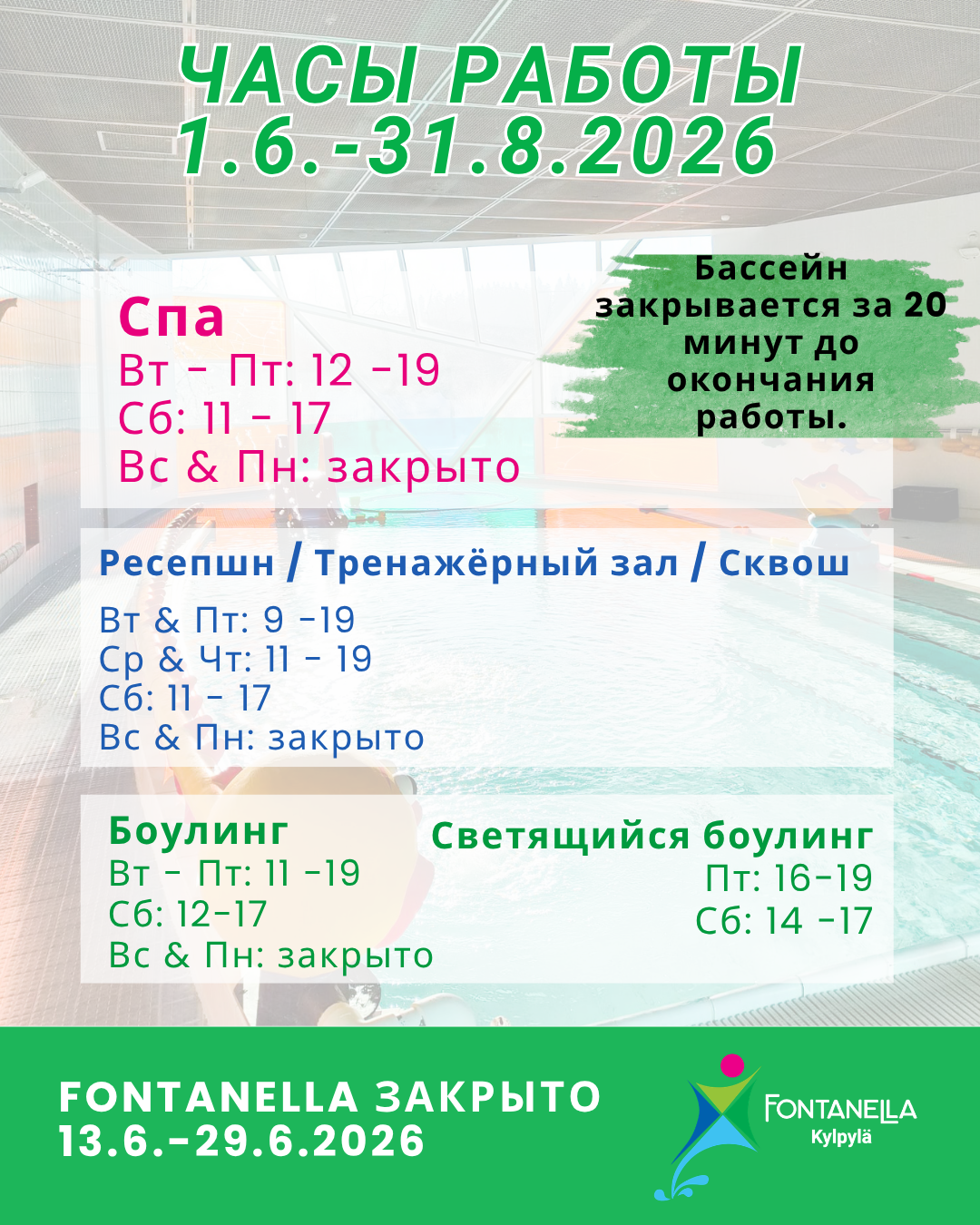 ЧАСЫ РАБОТЫ
1.6.-31.8.2026

Спа
Вт - Пт: 12 -19
Сб: 11 - 17
Вс & Пн: закрыто

Бассейн закрывается за 20 минут до окончания работы.

Ресепшн / Тренажёрный зал / Сквош

Вт & Пт: 9 -19
Ср & Чт: 11 - 19
Сб: 11 - 17
Вс & Пн: закрыто

Боулинг
Вт - Пт: 11 -19
Сб: 12-17
Вс & Пн: закрыто

Светящийся боулинг
Пт: 16-19
Сб: 14 -17

FONTANELLA ЗАКРЫТО
13.6.-29.6.2026

FONTANELLA
Kylpylä